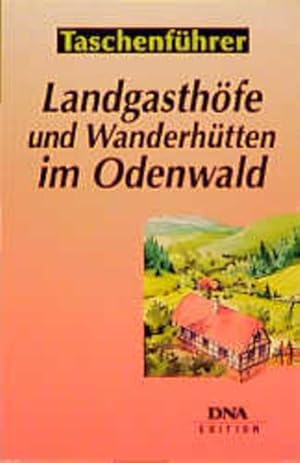 Taschenführer

Landgasthöfe und Wanderhütten im Odenwald

DNA
EDITION